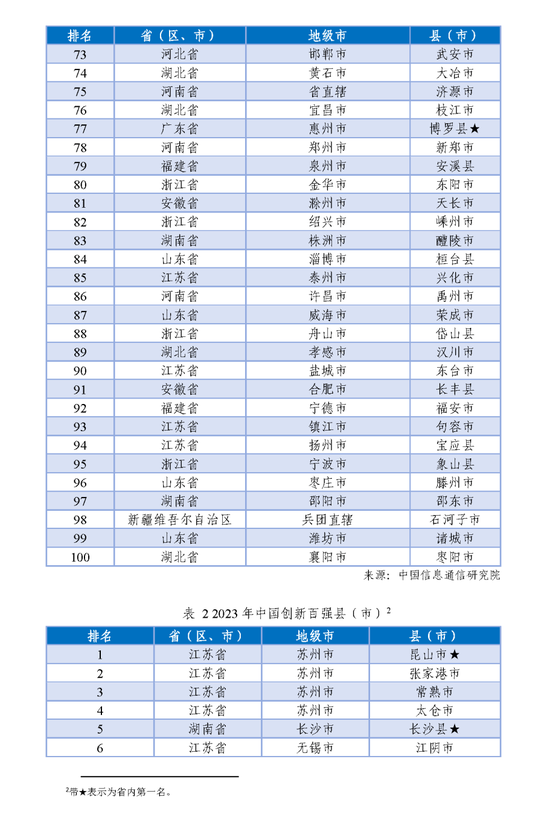 | 排名 | 省（区、市） | 地级市 | 县（市） |
|---|---|---|---|
| 73 | 河北省 | 邯郸市 | 武安市 |
| 74 | 湖北省 | 黄石市 | 大冶市 |
| 75 | 河南省 | 省直辖 | 济源市 |
| 76 | 湖北省 | 宜昌市 | 枝江市 |
| 77 | 广东省 | 惠州市 | 博罗县★ |
| 78 | 河南省 | 郑州市 | 新郑市 |
| 79 | 福建省 | 泉州市 | 安溪县 |
| 80 | 浙江省 | 金华市 | 东阳市 |
| 81 | 安徽省 | 滁州市 | 天长市 |
| 82 | 浙江省 | 绍兴市 | 嵊州市 |
| 83 | 湖南省 | 株洲市 | 醴陵市 |
| 84 | 山东省 | 淄博市 | 桓台县 |
| 85 | 江苏省 | 泰州市 | 兴化市 |
| 86 | 河南省 | 许昌市 | 禹州市 |
| 87 | 山东省 | 威海市 | 荣成市 |
| 88 | 浙江省 | 舟山市 | 岱山县 |
| 89 | 湖北省 | 孝感市 | 汉川市 |
| 90 | 江苏省 | 盐城市 | 东台市 |
| 91 | 安徽省 | 合肥市 | 长丰县 |
| 92 | 福建省 | 宁德市 | 福安市 |
| 93 | 江苏省 | 镇江市 | 句容市 |
| 94 | 江苏省 | 扬州市 | 宝应县 |
| 95 | 浙江省 | 宁波市 | 象山县 |
| 96 | 山东省 | 枣庄市 | 滕州市 |
| 97 | 湖南省 | 邵阳市 | 邵东市 |
| 98 | 新疆维吾尔自治区 | 兵团直辖 | 石河子市 |
| 99 | 山东省 | 潍坊市 | 诸城市 |
| 100 | 湖北省 | 襄阳市 | 枣阳市 |

来源：中国信息通信研究院

表 2 2023 年中国创新百强县（市）$^2$

| 排名 | 省（区、市） | 地级市 | 县（市） |
|---|---|---|---|
| 1 | 江苏省 | 苏州市 | 昆山市★ |
| 2 | 江苏省 | 苏州市 | 张家港市 |
| 3 | 江苏省 | 苏州市 | 常熟市 |
| 4 | 江苏省 | 苏州市 | 太仓市 |
| 5 | 湖南省 | 长沙市 | 长沙县★ |
| 6 | 江苏省 | 无锡市 | 江阴市 |

$^2$带★表示为省内第一名。